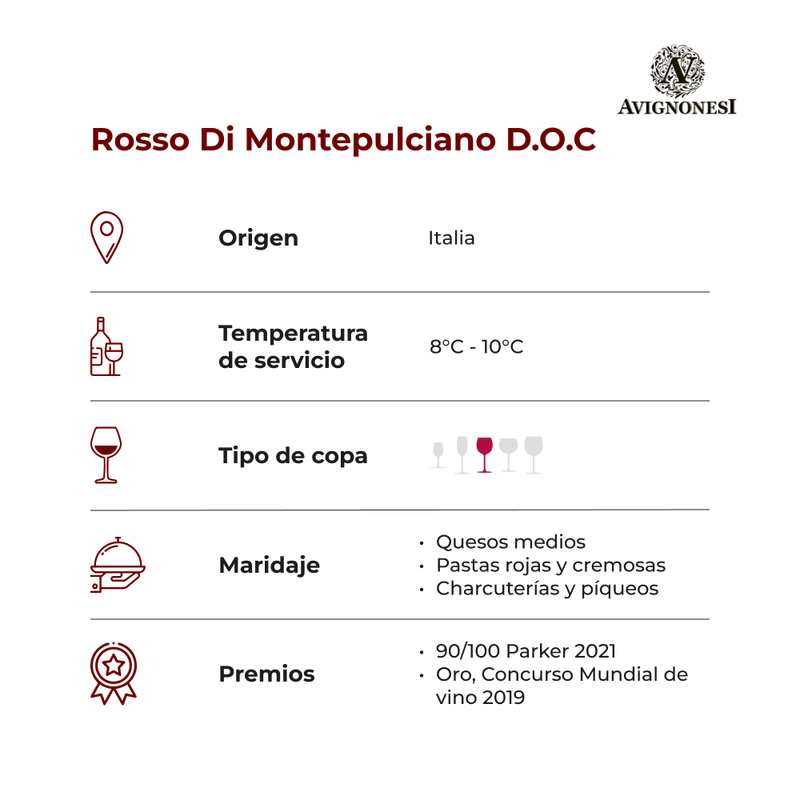 AVIGNONESI

Rosso Di Montepulciano D.O.C

Origen
Italia

Temperatura de servicio
8°C - 10°C

Tipo de copa

Maridaje
• Quesos medios
• Pastas rojas y cremosas
• Charcuterías y píqueos

Premios
• 90/100 Parker 2021
• Oro, Concurso Mundial de vino 2019